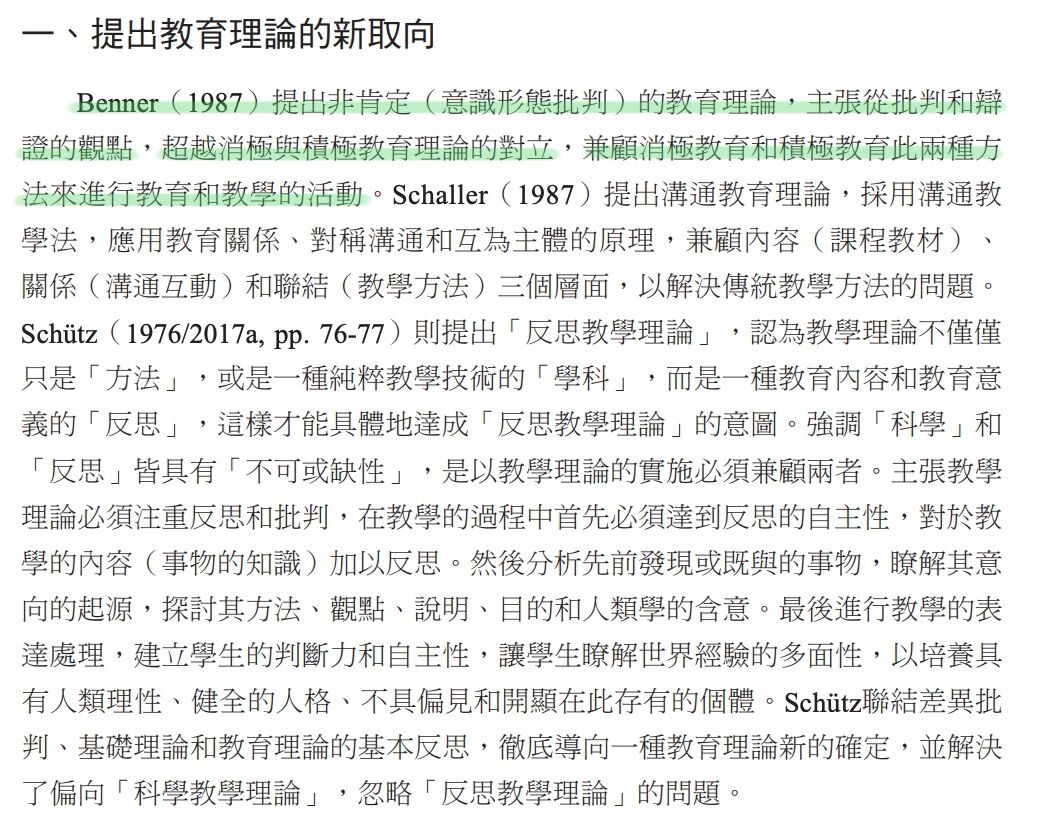 一、提出教育理論的新取向

Benner（1987）提出非肯定（意識形態批判）的教育理論，主張從批判和辯證的觀點，超越消極與積極教育理論的對立，兼顧消極教育和積極教育此兩種方法來進行教育和教學的活動。Schaller（1987）提出溝通教育理論，採用溝通教學法，應用教育關係、對稱溝通和互為主體的原理，兼顧內容（課程教材）、關係（溝通互動）和聯結（教學方法）三個層面，以解決傳統教學方法的問題。Schütz（1976/2017a, pp. 76-77）則提出「反思教學理論」，認為教學理論不僅僅只是「方法」，或是一種純粹教學技術的「學科」，而是一種教育內容和教育意義的「反思」，這樣才能具體地達成「反思教學理論」的意圖。強調「科學」和「反思」皆具有「不可或缺性」，是以教學理論的實施必須兼顧兩者。主張教學理論必須注重反思和批判，在教學的過程中首先必須達到反思的自主性，對於教學的內容（事物的知識）加以反思。然後分析先前發現或既與的事物，瞭解其意向的起源，探討其方法、觀點、說明、目的和人類學的含意。最後進行教學的表達處理，建立學生的判斷力和自主性，讓學生瞭解世界經驗的多面性，以培養具有人類理性、健全的人格、不具偏見和開顯在此存有的個體。Schütz聯結差異批判、基礎理論和教育理論的基本反思，徹底導向一種教育理論新的確定，並解決了偏向「科學教學理論」，忽略「反思教學理論」的問題。